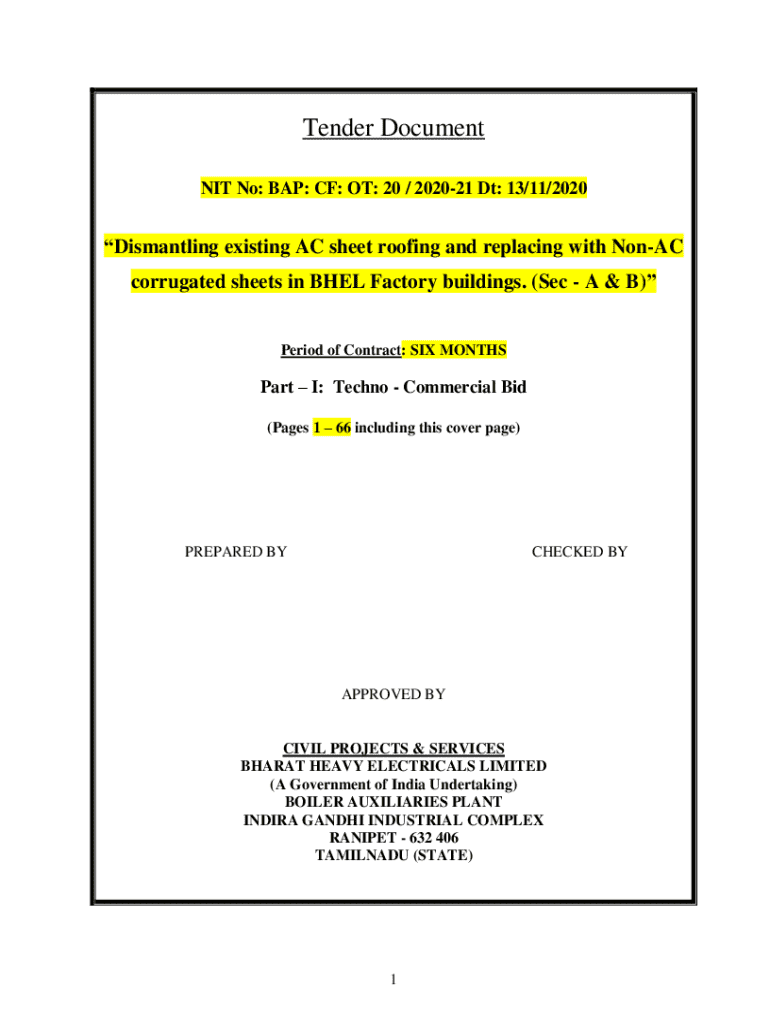 Tender Document

NIT No: BAP: CF: OT: 20 / 2020-21 Dt: 13/11/2020

“Dismantling existing AC sheet roofing and replacing with Non-AC corrugated sheets in BHEL Factory buildings. (Sec - A & B)”

Period of Contract: SIX MONTHS

Part – I: Techno - Commercial Bid

(Pages 1 – 66 including this cover page)

PREPARED BY

CHECKED BY

APPROVED BY

CIVIL PROJECTS & SERVICES
BHARAT HEAVY ELECTRICALS LIMITED
(A Government of India Undertaking)
BOILER AUXILIARIES PLANT
INDIRA GANDHI INDUSTRIAL COMPLEX
RANIPET - 632 406
TAMILNADU (STATE)

1